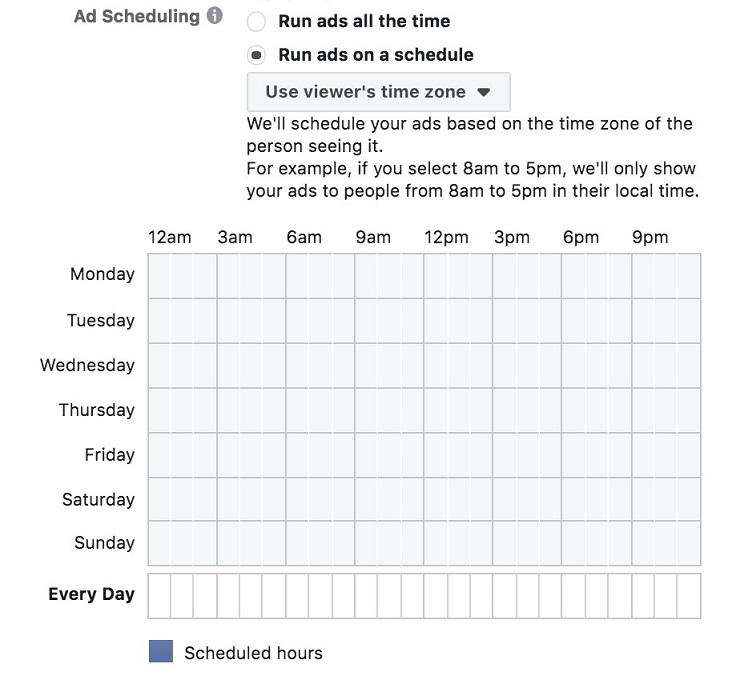 Ad Scheduling

Run ads all the time

Run ads on a schedule

Use viewer's time zone

We'll schedule your ads based on the time zone of the person seeing it.
For example, if you select 8am to 5pm, we'll only show your ads to people from 8am to 5pm in their local time.

12am 3am 6am 9am 12pm 3pm 6pm 9pm

Monday
Tuesday
Wednesday
Thursday
Friday
Saturday
Sunday
Every Day

Scheduled hours